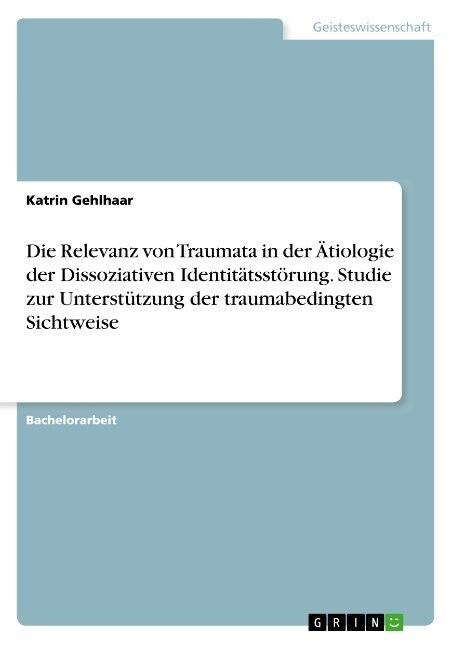 Geisteswissenschaft

Katrin Gehlhaar

Die Relevanz von Traumata in der Ätiologie der Dissoziativen Identitätsstörung. Studie zur Unterstützung der traumabedingten Sichtweise

Bachelorarbeit

GRIN